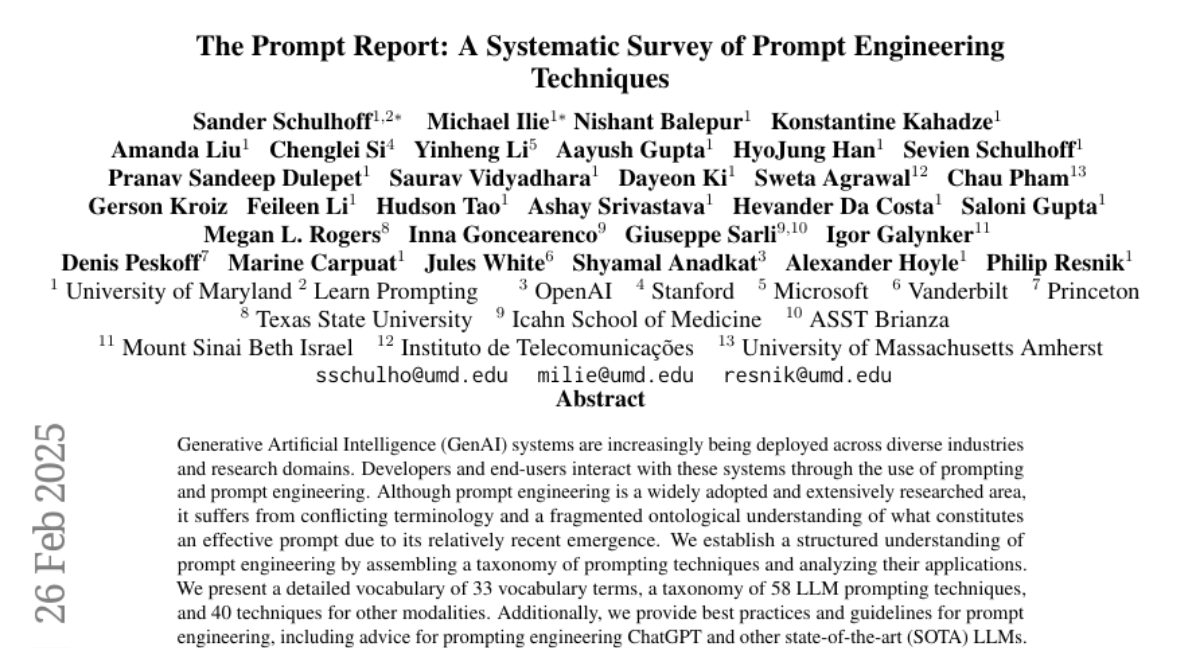 The Prompt Report: A Systematic Survey of Prompt Engineering Techniques

Sander Schulhoff$^{1,2*}$ Michael Ilie$^{1*}$ Nishant Balepur$^{1}$ Konstantine Kahadze$^{1}$ Amanda Liu$^{1}$ Chenglei Si$^{4}$ Yinheng Li$^{5}$ Aayush Gupta$^{1}$ HyoJung Han$^{1}$ Sevien Schulhoff$^{1}$ Pranav Sandeep Dulepet$^{1}$ Saurav Vidyadhara$^{1}$ Dayeon Ki$^{1}$ Sweta Agrawal$^{12}$ Chau Pham$^{13}$ Gerson Kroiz Feileen Li$^{1}$ Hudson Tao$^{1}$ Ashay Srivastava$^{1}$ Hevander Da Costa$^{1}$ Saloni Gupta$^{1}$ Megan L. Rogers$^{8}$ Inna Goncearenco$^{9}$ Giuseppe Sarli$^{9,10}$ Igor Galynker$^{11}$ Denis Peskoff$^{7}$ Marine Carpuat$^{1}$ Jules White$^{6}$ Shyamal Anadkat$^{3}$ Alexander Hoyle$^{1}$ Philip Resnik$^{1}$
$^{1}$ University of Maryland $^{2}$ Learn Prompting $^{3}$ OpenAI $^{4}$ Stanford $^{5}$ Microsoft $^{6}$ Vanderbilt $^{7}$ Princeton $^{8}$ Texas State University $^{9}$ Icahn School of Medicine $^{10}$ ASST Brianza $^{11}$ Mount Sinai Beth Israel $^{12}$ Instituto de Telecomunicações $^{13}$ University of Massachusetts Amherst
sschulho@umd.edu milie@umd.edu resnik@umd.edu

Abstract

26 Feb 2025

Generative Artificial Intelligence (GenAI) systems are increasingly being deployed across diverse industries and research domains. Developers and end-users interact with these systems through the use of prompting and prompt engineering. Although prompt engineering is a widely adopted and extensively researched area, it suffers from conflicting terminology and a fragmented ontological understanding of what constitutes an effective prompt due to its relatively recent emergence. We establish a structured understanding of prompt engineering by assembling a taxonomy of prompting techniques and analyzing their applications. We present a detailed vocabulary of 33 vocabulary terms, a taxonomy of 58 LLM prompting techniques, and 40 techniques for other modalities. Additionally, we provide best practices and guidelines for prompt engineering, including advice for prompting engineering ChatGPT and other state-of-the-art (SOTA) LLMs.